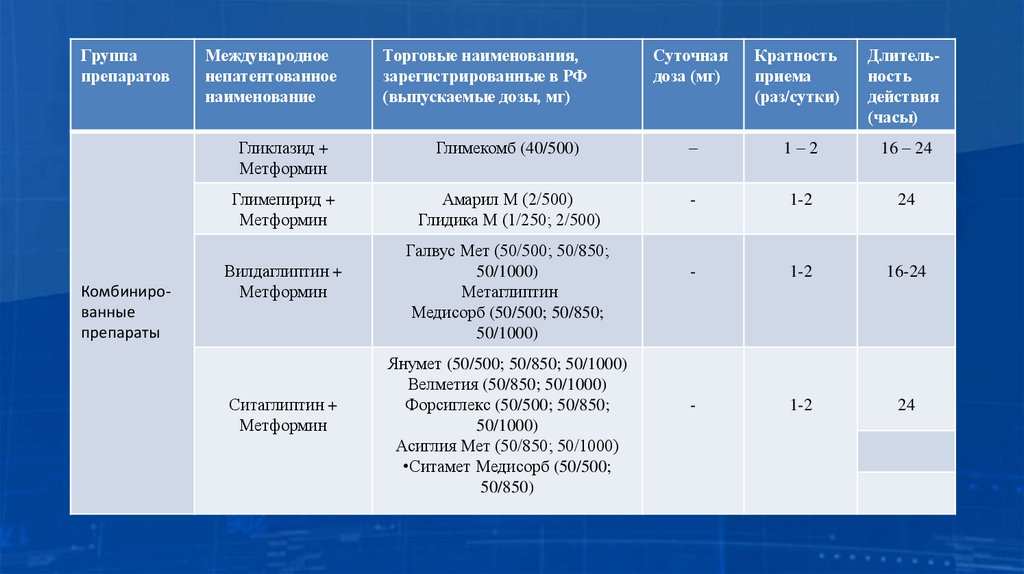 | Группа препаратов | Международное непатентованное наименование | Торговые наименования, зарегистрированные в РФ (выпускаемые дозы, мг) | Суточная доза (мг) | Кратность приема (раз/сутки) | Длительность действия (часы) |
|---|---|---|---|---|---|
| Комбинированные препараты | Гликлазид + Метформин | Глимекомб (40/500) | – | 1 – 2 | 16 – 24 |
| | Глимепирид + Метформин | Амарил М (2/500) Глидика М (1/250; 2/500) | - | 1-2 | 24 |
| | Вилдаглиптин + Метформин | Галвус Мет (50/500; 50/850; 50/1000) Метаглиптин Медисорб (50/500; 50/850; 50/1000) | - | 1-2 | 16-24 |
| | Ситаглиптин + Метформин | Янумет (50/500; 50/850; 50/1000) Велметия (50/850; 50/1000) Форсиглекс (50/500; 50/850; 50/1000) Асиглия Мет (50/850; 50/1000) •Ситамет Медисорб (50/500; 50/850) | - | 1-2 | 24 |